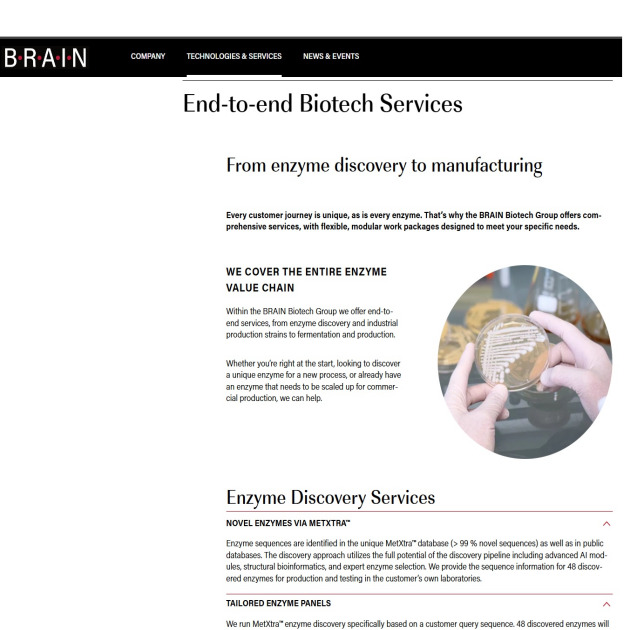 B·R·A·I·N

COMPANY TECHNOLOGIES & SERVICES NEWS & EVENTS

End-to-end Biotech Services

From enzyme discovery to manufacturing

Every customer journey is unique, as is every enzyme. That's why the BRAIN Biotech Group offers comprehensive services, with flexible, modular work packages designed to meet your specific needs.

WE COVER THE ENTIRE ENZYME VALUE CHAIN

Within the BRAIN Biotech Group we offer end-to-end services, from enzyme discovery and industrial production strains to fermentation and production.

Whether you're right at the start, looking to discover a unique enzyme for a new process, or already have an enzyme that needs to be scaled up for commercial production, we can help.

Enzyme Discovery Services

NOVEL ENZYMES VIA METXTRA™

Enzyme sequences are identified in the unique MetXtra™ database (> 99 % novel sequences) as well as in public databases. The discovery approach utilizes the full potential of the discovery pipeline including advanced AI modules, structural bioinformatics, and expert enzyme selection. We provide the sequence information for 48 discovered enzymes for production and testing in the customer's own laboratories.

TAILORED ENZYME PANELS

We run MetXtra™ enzyme discovery specifically based on a customer query sequence. 48 discovered enzymes will